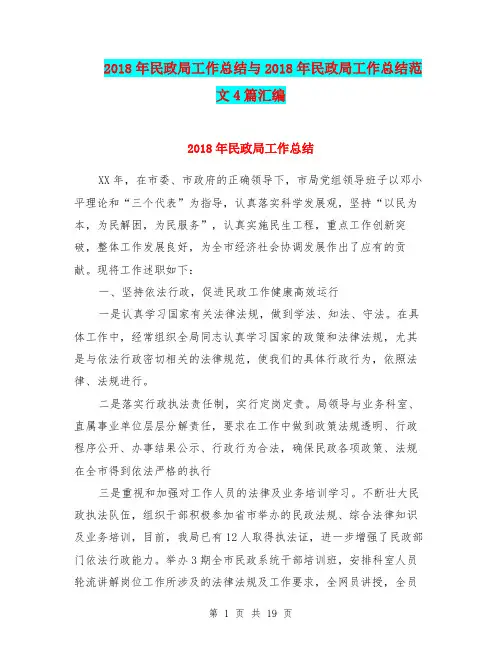 2018年民政局工作总结与2018年民政局工作总结范文4篇汇编

2018年民政局工作总结

XX年，在市委、市政府的正确领导下，市局党组领导班子以邓小平理论和“三个代表”为指导，认真落实科学发展观，坚持“以民为本，为民解困，为民服务”，认真实施民生工程，重点工作创新突破，整体工作发展良好，为全市经济社会协调发展作出了应有的贡献。现将工作述职如下：

一、坚持依法行政，促进民政工作健康高效运行

一是认真学习国家有关法律法规，做到学法、知法、守法。在具体工作中，经常组织全局同志认真学习国家的政策和法律法规，尤其是与依法行政密切相关的法律规范，使我们的具体行政行为，依照法律、法规进行。

二是落实行政执法责任制，实行定岗定责。局领导与业务科室、直属事业单位层层分解责任，要求在工作中做到政策法规透明、行政程序公开、办事结果公示、行政行为合法，确保民政各项政策、法规在全市得到依法严格的执行

三是重视和加强对工作人员的法律及业务培训学习。不断壮大民政执法队伍，组织干部积极参加省市举办的民政法规、综合法律知识及业务培训，目前，我局已有12人取得执法证，进一步增强了民政部门依法行政能力。举办3期全市民政系统干部培训班，安排科室人员轮流讲解岗位工作所涉及的法律法规及工作要求，全网员讲授，全员

第 1 页 共 19 页